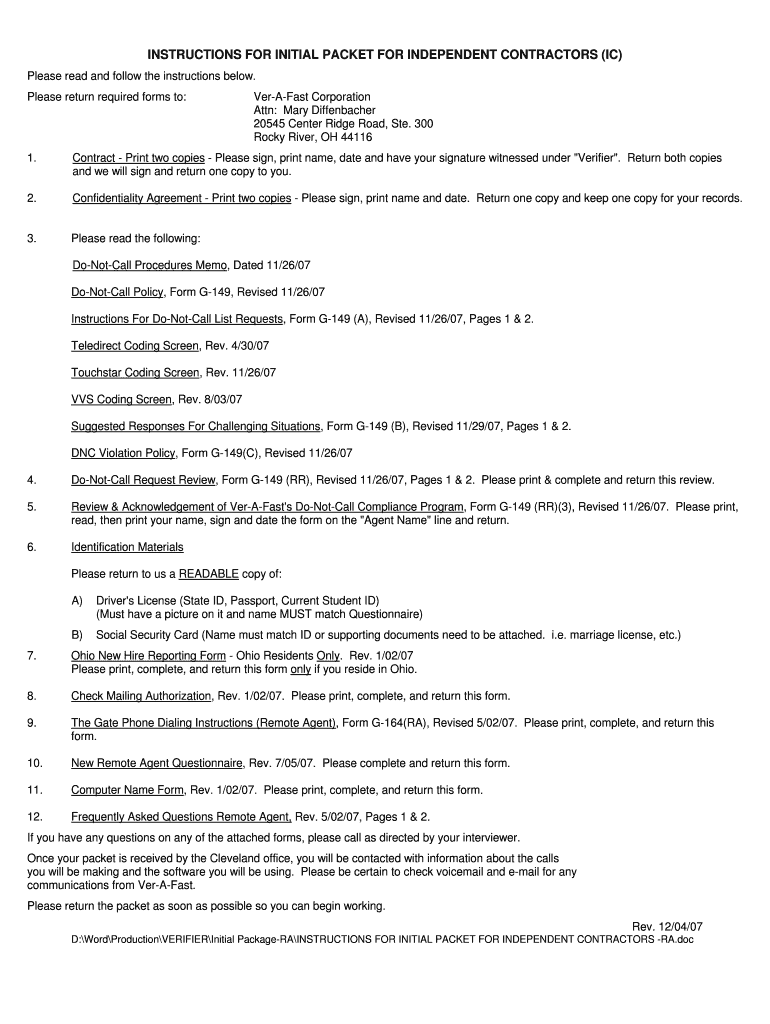 INSTRUCTIONS FOR INITIAL PACKET FOR INDEPENDENT CONTRACTORS (IC)

Please read and follow the instructions below.

Please return required forms to:

Ver-A-Fast Corporation
Attn: Mary Diffenbacher
20545 Center Ridge Road, Ste. 300
Rocky River, OH 44116

1. Contract - Print two copies - Please sign, print name, date and have your signature witnessed under "Verifier". Return both copies and we will sign and return one copy to you.

2. Confidentiality Agreement - Print two copies - Please sign, print name and date. Return one copy and keep one copy for your records.

3. Please read the following:

Do-Not-Call Procedures Memo, Dated 11/26/07

Do-Not-Call Policy, Form G-149, Revised 11/26/07

Instructions For Do-Not-Call List Requests, Form G-149 (A), Revised 11/26/07, Pages 1 & 2.

Teledirect Coding Screen, Rev. 4/30/07

Touchstar Coding Screen, Rev. 11/26/07

VVS Coding Screen, Rev. 8/03/07

Suggested Responses For Challenging Situations, Form G-149 (B), Revised 11/29/07, Pages 1 & 2.

DNC Violation Policy, Form G-149(C), Revised 11/26/07

4. Do-Not-Call Request Review, Form G-149 (RR), Revised 11/26/07, Pages 1 & 2. Please print & complete and return this review.

5. Review & Acknowledgement of Ver-A-Fast's Do-Not-Call Compliance Program, Form G-149 (RR)(3), Revised 11/26/07. Please print, read, then print your name, sign and date the form on the "Agent Name" line and return.

6. Identification Materials

Please return to us a READABLE copy of:

A) Driver's License (State ID, Passport, Current Student ID)
(Must have a picture on it and name MUST match Questionnaire)

B) Social Security Card (Name must match ID or supporting documents need to be attached. i.e. marriage license, etc.)

7. Ohio New Hire Reporting Form - Ohio Residents Only. Rev. 1/02/07
Please print, complete, and return this form only if you reside in Ohio.

8. Check Mailing Authorization, Rev. 1/02/07. Please print, complete, and return this form.

9. The Gate Phone Dialing Instructions (Remote Agent), Form G-164(RA), Revised 5/02/07. Please print, complete, and return this form.

10. New Remote Agent Questionnaire, Rev. 7/05/07. Please complete and return this form.

11. Computer Name Form, Rev. 1/02/07. Please print, complete, and return this form.

12. Frequently Asked Questions Remote Agent, Rev. 5/02/07, Pages 1 & 2.

If you have any questions on any of the attached forms, please call as directed by your interviewer.

Once your packet is received by the Cleveland office, you will be contacted with information about the calls you will be making and the software you will be using. Please be certain to check voicemail and e-mail for any communications from Ver-A-Fast.

Please return the packet as soon as possible so you can begin working.

Rev. 12/04/07

D:\Word\Production\VERIFIER\Initial Package-RA\INSTRUCTIONS FOR INITIAL PACKET FOR INDEPENDENT CONTRACTORS -RA.doc